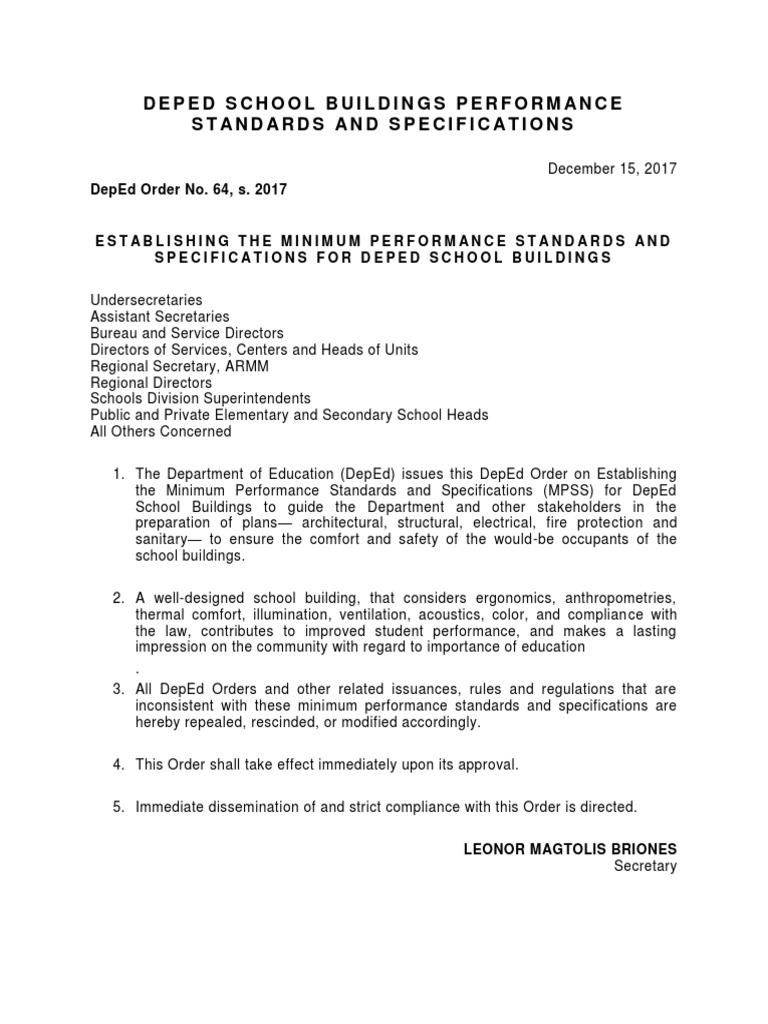 DEPED SCHOOL BUILDINGS PERFORMANCE STANDARDS AND SPECIFICATIONS

December 15, 2017

DepEd Order No. 64, s. 2017

ESTABLISHING THE MINIMUM PERFORMANCE STANDARDS AND SPECIFICATIONS FOR DEPED SCHOOL BUILDINGS

Undersecretaries
Assistant Secretaries
Bureau and Service Directors
Directors of Services, Centers and Heads of Units
Regional Secretary, ARMM
Regional Directors
Schools Division Superintendents
Public and Private Elementary and Secondary School Heads
All Others Concerned

1. The Department of Education (DepEd) issues this DepEd Order on Establishing the Minimum Performance Standards and Specifications (MPSS) for DepEd School Buildings to guide the Department and other stakeholders in the preparation of plans— architectural, structural, electrical, fire protection and sanitary— to ensure the comfort and safety of the would-be occupants of the school buildings.

2. A well-designed school building, that considers ergonomics, anthropometries, thermal comfort, illumination, ventilation, acoustics, color, and compliance with the law, contributes to improved student performance, and makes a lasting impression on the community with regard to importance of education
.

3. All DepEd Orders and other related issuances, rules and regulations that are inconsistent with these minimum performance standards and specifications are hereby repealed, rescinded, or modified accordingly.

4. This Order shall take effect immediately upon its approval.

5. Immediate dissemination of and strict compliance with this Order is directed.

LEONOR MAGTOLIS BRIONES
Secretary